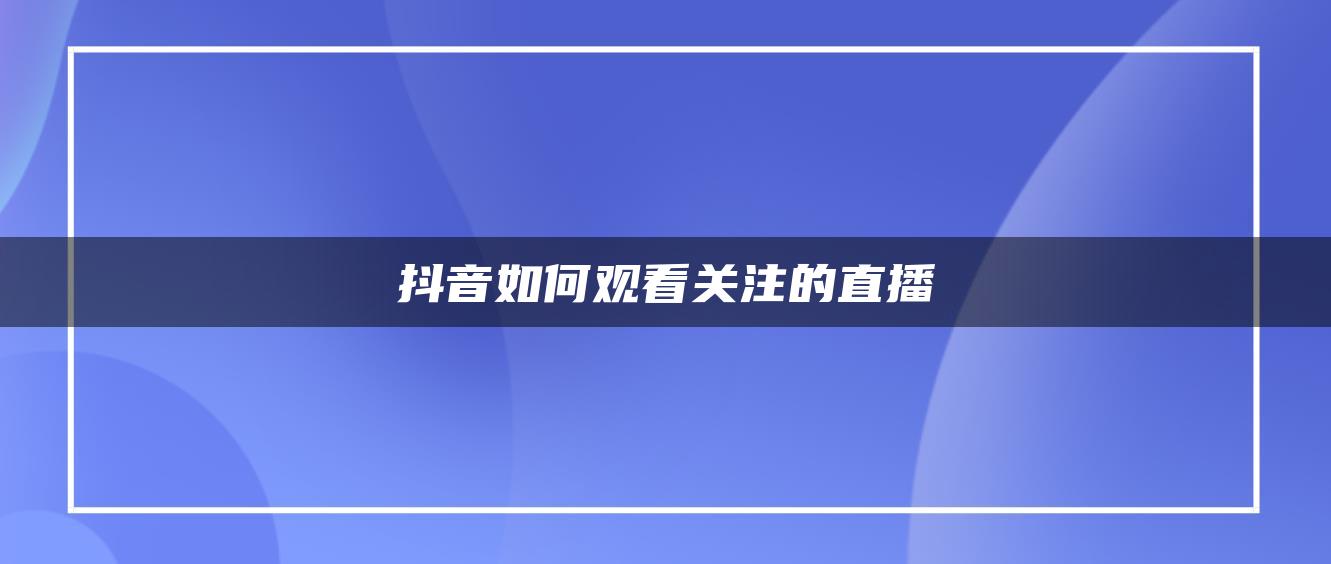 抖音如何观看关注的直播